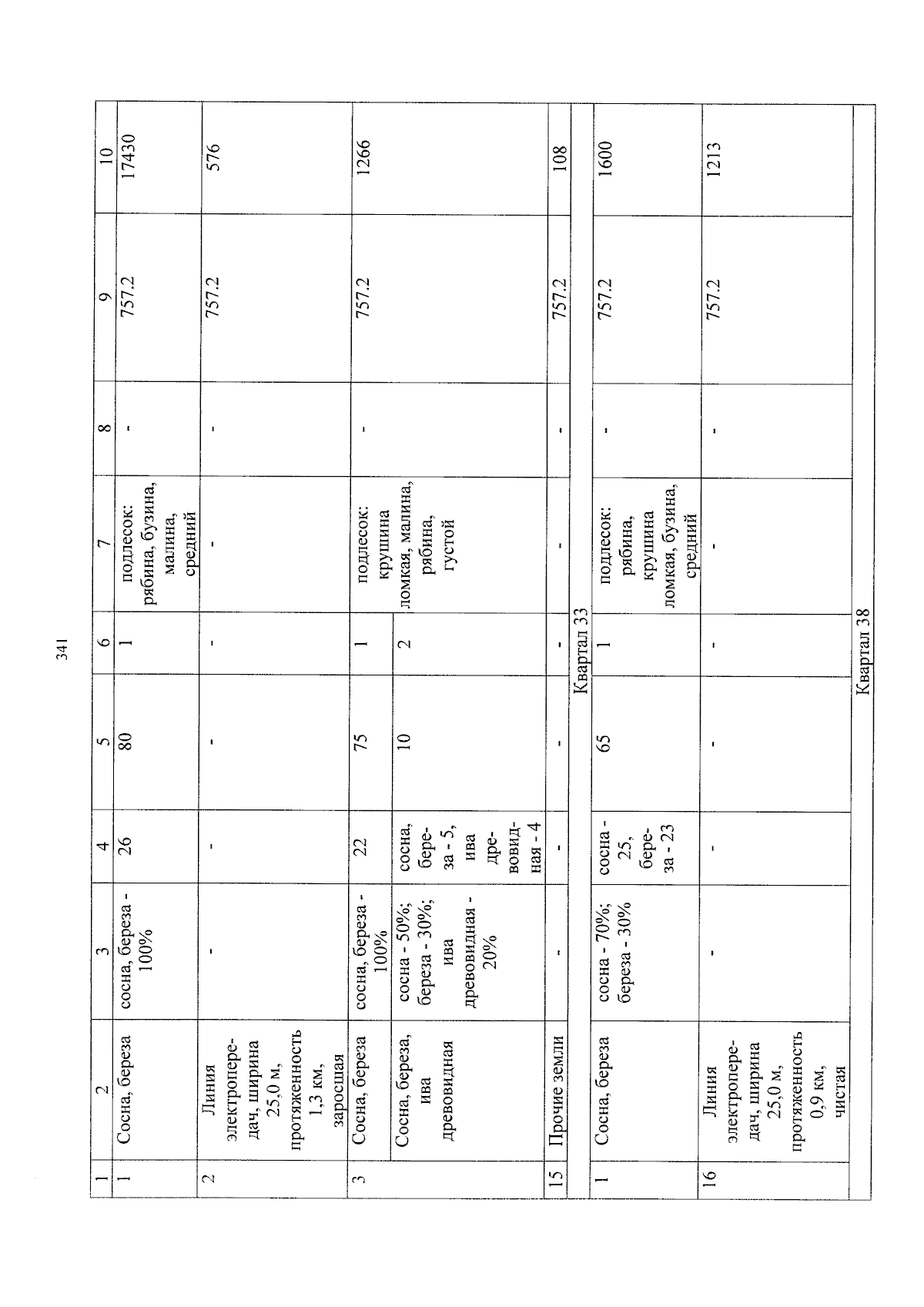 341

| 1 | 2 | 3 | 4 | 5 | 6 | 7 | 8 | 9 | 10 |
|---|---|---|---|---|---|---|---|---|---|
| 1 | Сосна, береза | сосна, береза - 100% | 26 | 80 | 1 | подлесок: рябина, бузина, малина, средний | - | 757.2 | 17430 |
| 2 | Линия электропередач, ширина 25,0 м, протяженность 1,3 км, заросшая | - | - | - | - | - | - | 757.2 | 576 |
| 3 | Сосна, береза | сосна, береза - 100% | 22 | 75 | 1 | подлесок: крушина ломкая, малина, рябина, густой | - | 757.2 | 1266 |
| | Сосна, береза, ива древовидная | сосна - 50%; береза - 30%; ива древовидная - 20% | сосна, береза - 5, ива древовидная - 4 | 10 | 2 | | | | |
| 15 | Прочие земли | - | - | - | - | - | - | 757.2 | 108 |
| Квартал 33 | | | | | | | | | |
| 1 | Сосна, береза | сосна - 70%; береза - 30% | сосна - 25, береза - 23 | 65 | 1 | подлесок: рябина, крушина ломкая, бузина, средний | - | 757.2 | 1600 |
| 16 | Линия электропередач, ширина 25,0 м, протяженность 0,9 км, чистая | - | - | - | - | - | - | 757.2 | 1213 |
| Квартал 38 | | | | | | | | | |